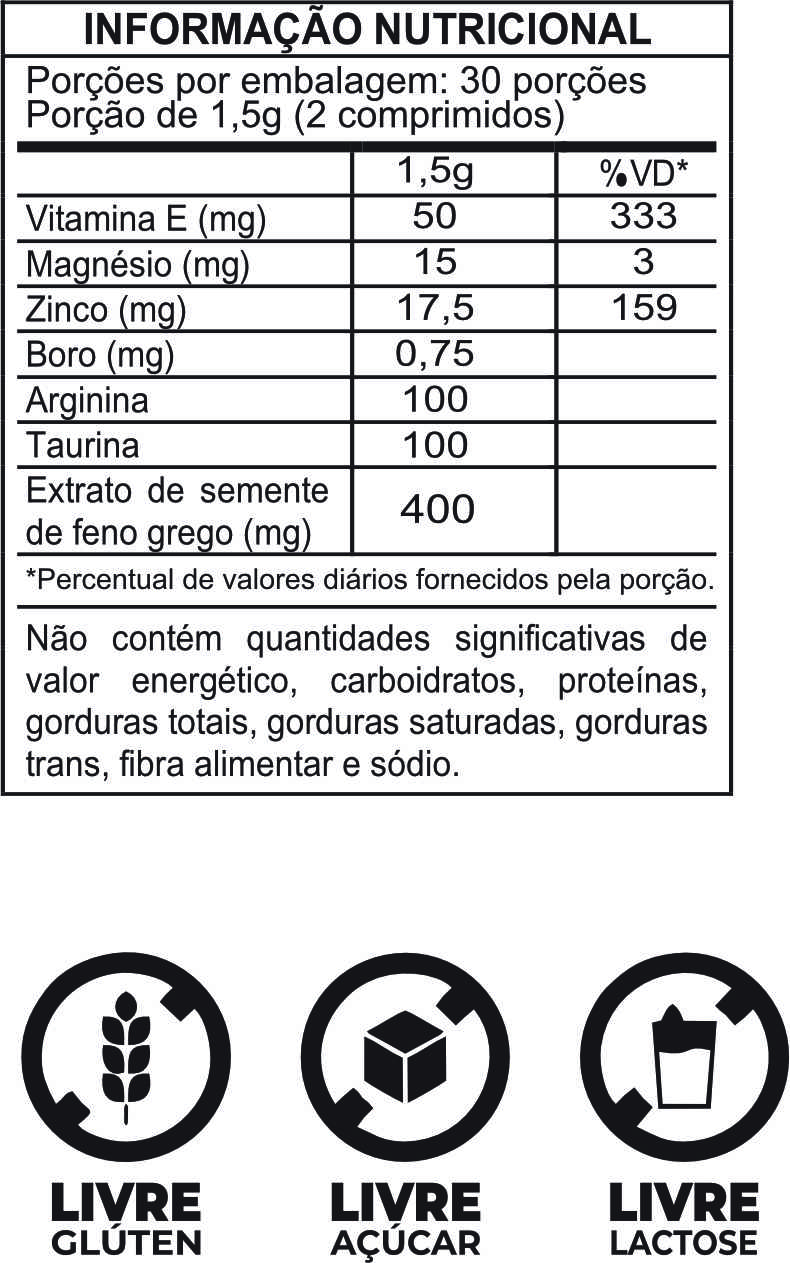 INFORMAÇÃO NUTRICIONAL

Porções por embalagem: 30 porções
Porção de 1,5g (2 comprimidos)

| | 1,5g | %VD* |
|---|---|---|
| Vitamina E (mg) | 50 | 333 |
| Magnésio (mg) | 15 | 3 |
| Zinco (mg) | 17,5 | 159 |
| Boro (mg) | 0,75 | |
| Arginina | 100 | |
| Taurina | 100 | |
| Extrato de semente de feno grego (mg) | 400 | |

*Percentual de valores diários fornecidos pela porção.

Não contém quantidades significativas de valor energético, carboidratos, proteínas, gorduras totais, gorduras saturadas, gorduras trans, fibra alimentar e sódio.

LIVRE GLÚTEN

LIVRE AÇÚCAR

LIVRE LACTOSE